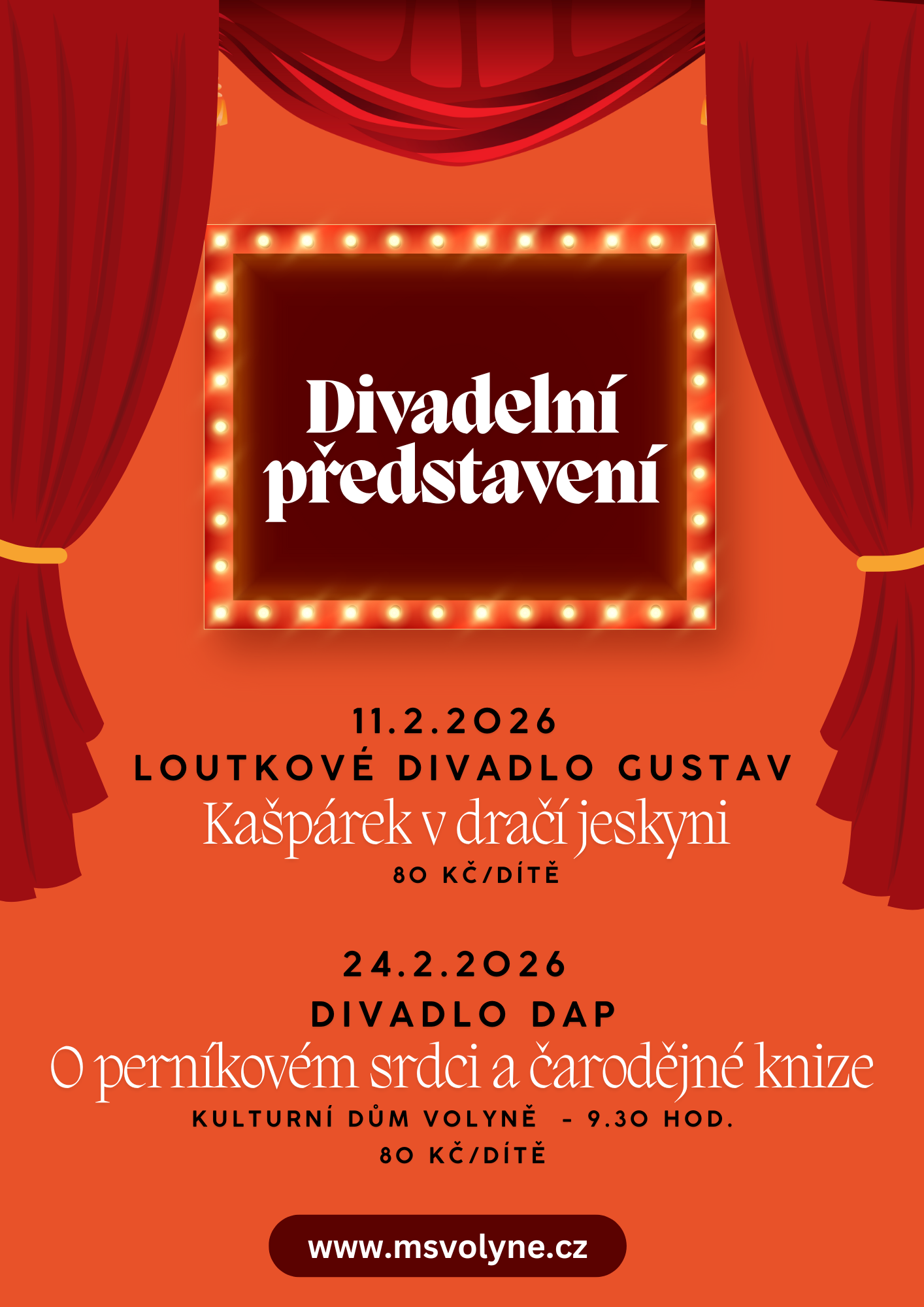 Divadelní představení

11.2.2026
LOUTKOVÉ DIVADLO GUSTAV
Kašpárek v dračí jeskyni
80 KČ/DÍTĚ

24.2.2026
DIVADLO DAP
O perníkovém srdci a čarodějné knize
KULTURNÍ DŮM VOLYNĚ - 9.30 HOD.
80 KČ/DÍTĚ

www.msvolyne.cz